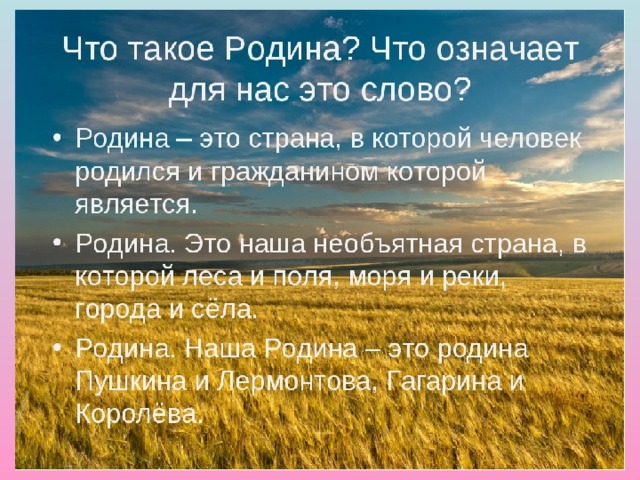 Что такое Родина? Что означает для нас это слово?

• Родина – это страна, в которой человек родился и гражданином которой является.

• Родина. Это наша необъятная страна, в которой леса и поля, моря и реки, города и сёла.

• Родина. Наша Родина – это родина Пушкина и Лермонтова, Гагарина и Королёва.